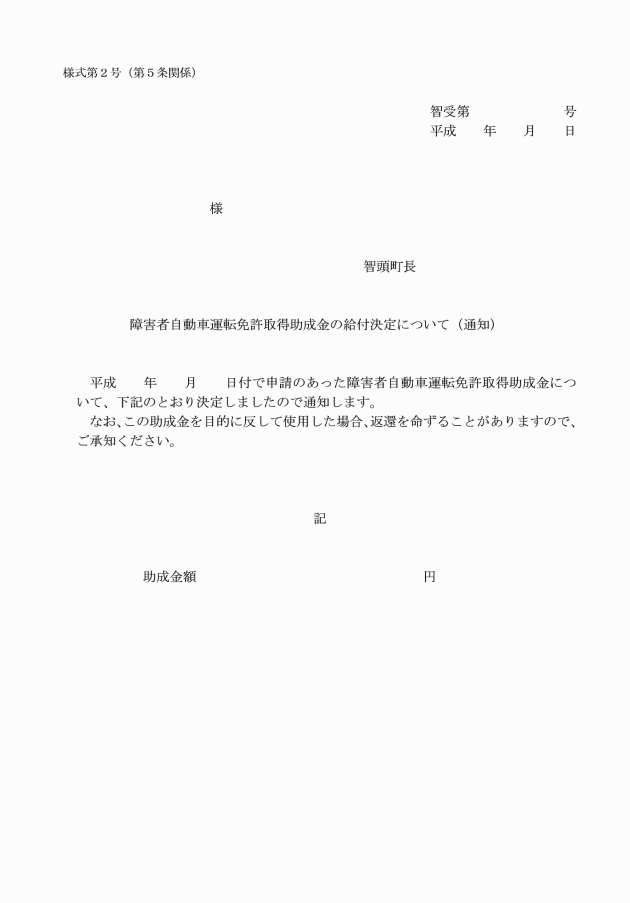 様式第２号（第５条関係）

智受第　　　　　　号
平成　　年　　月　　日

様

智頭町長

障害者自動車運転免許取得助成金の給付決定について（通知）

平成　　年　　月　　日付で申請のあった障害者自動車運転免許取得助成金について、下記のとおり決定しましたので通知します。
なお、この助成金を目的に反して使用した場合、返還を命ずることがありますので、ご承知ください。

記

助成金額　　　　　　　　　　　　円